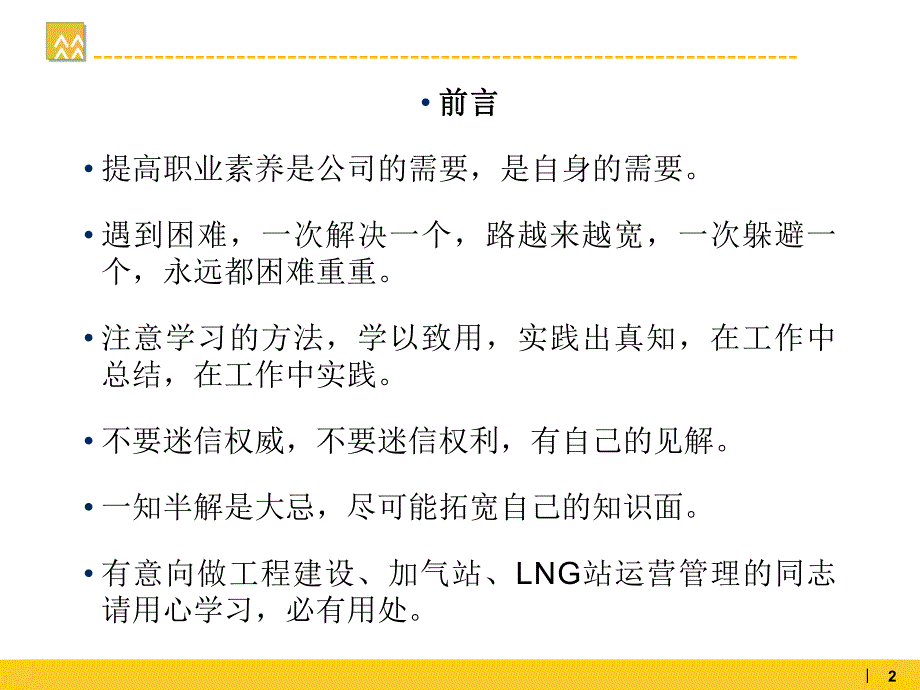 • 前言

• 提高职业素养是公司的需要，是自身的需要。

• 遇到困难，一次解决一个，路越来越宽，一次躲避一个，永远都困难重重。

• 注意学习的方法，学以致用，实践出真知，在工作中总结，在工作中实践。

• 不要迷信权威，不要迷信权利，有自己的见解。

• 一知半解是大忌，尽可能拓宽自己的知识面。

• 有意向做工程建设、加气站、LNG站运营管理的同志请用心学习，必有用处。

2